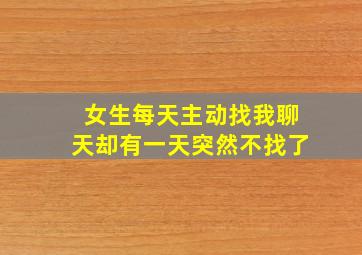 女生每天主动找我聊天却有一天突然不找了